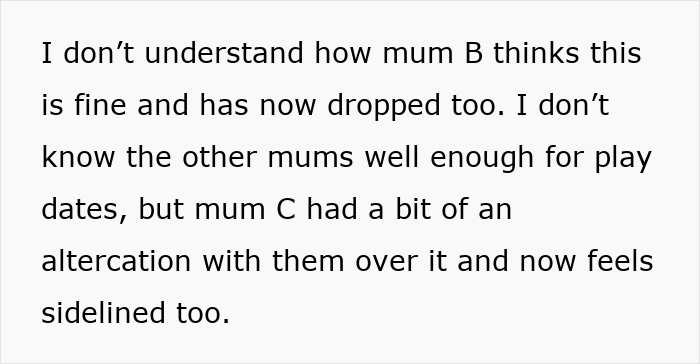 I don’t understand how mum B thinks this is fine and has now dropped too. I don’t know the other mums well enough for play dates, but mum C had a bit of an altercation with them over it and now feels sidelined too.